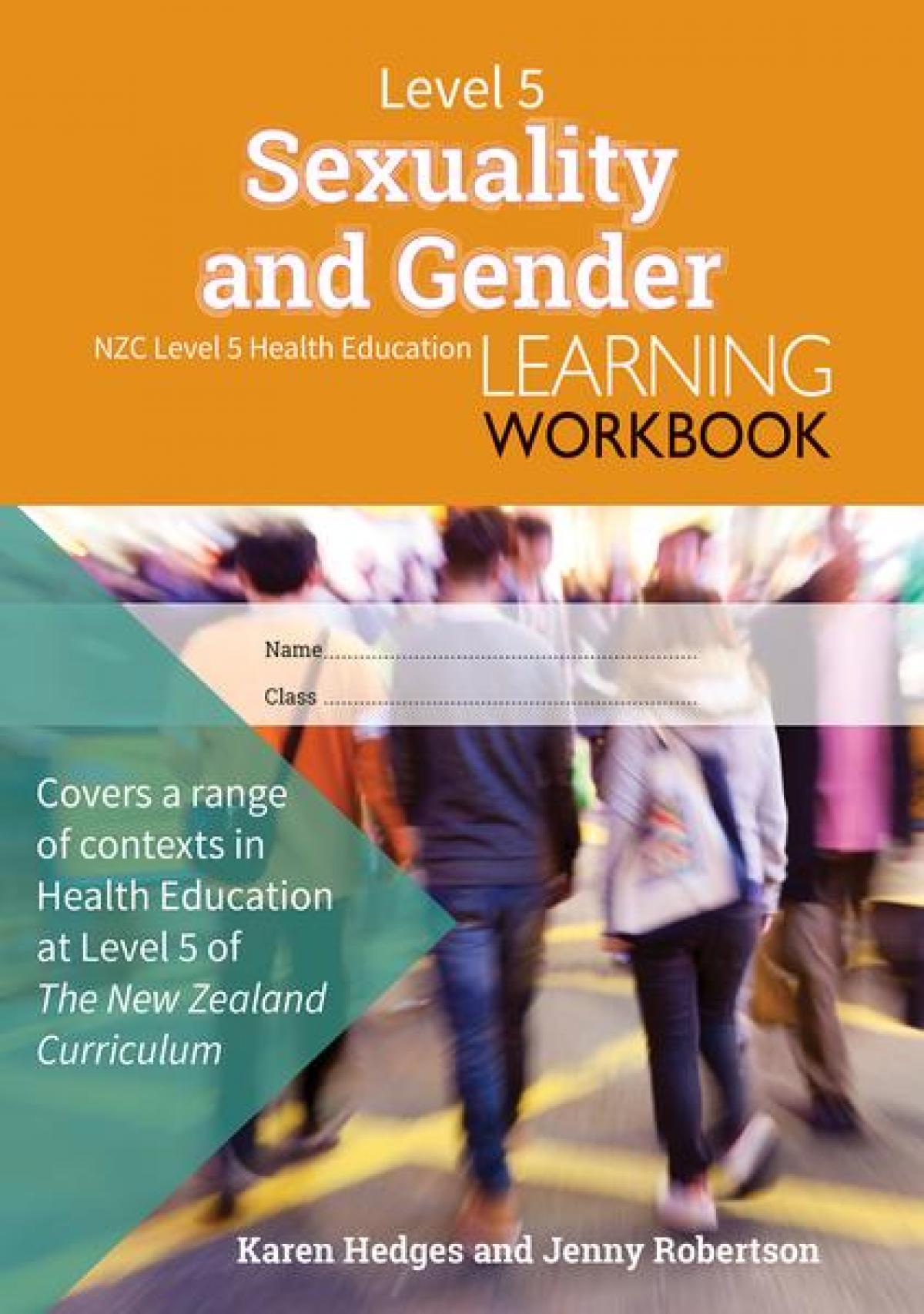 Level 5
Sexuality and Gender

NZC Level 5 Health Education
LEARNING
WORKBOOK

Name ____
Class ____

Covers a range of contexts in Health Education at Level 5 of The New Zealand Curriculum

Karen Hedges and Jenny Robertson